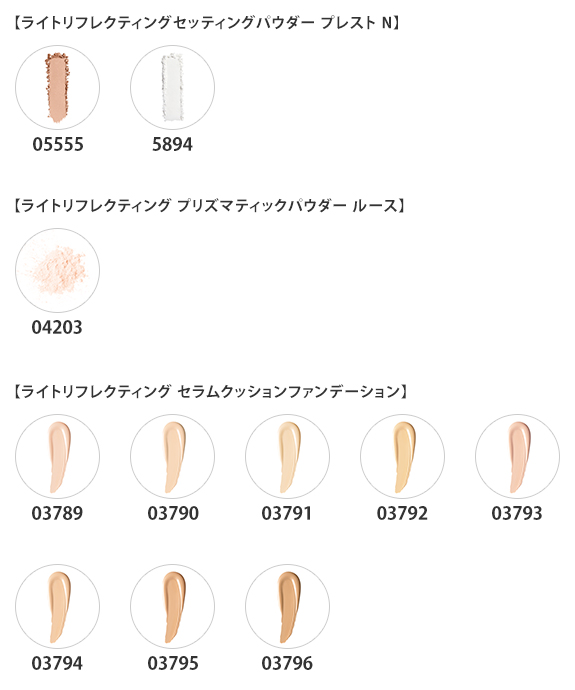 【ライトリフレクティング セッティングパウダー プレスト N】

05555 5894

【ライトリフレクティング プリズマティックパウダー ルース】

04203

【ライトリフレクティング セラムクッションファンデーション】

03789 03790 03791 03792 03793

03794 03795 03796